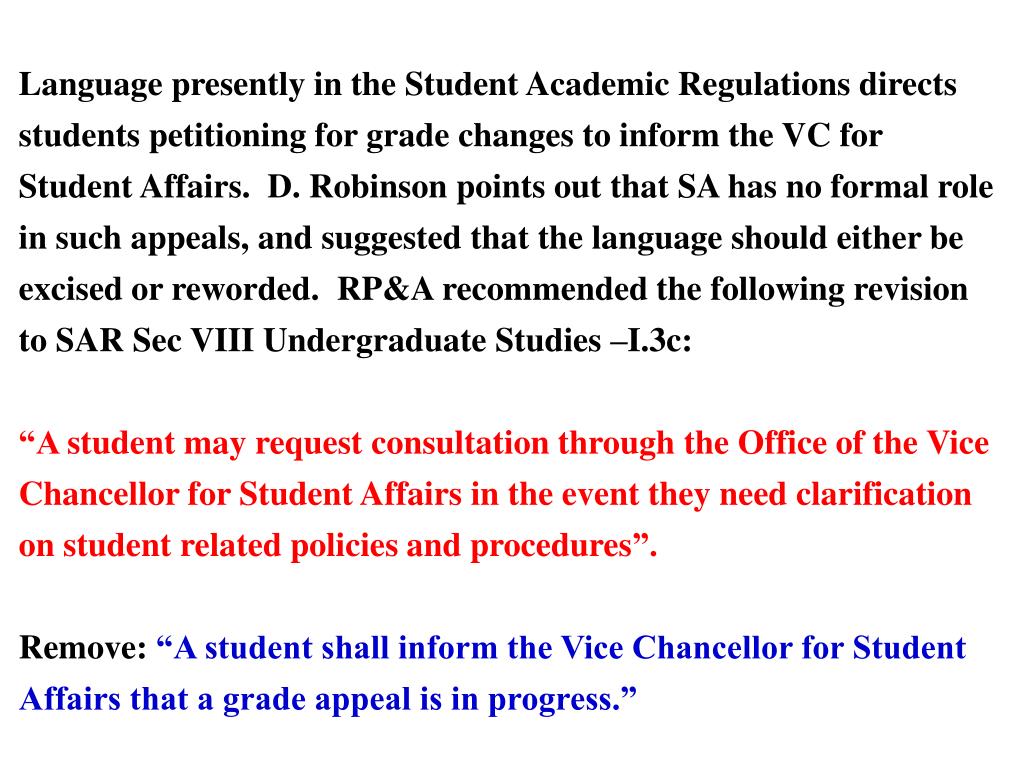 Language presently in the Student Academic Regulations directs students petitioning for grade changes to inform the VC for Student Affairs.  D. Robinson points out that SA has no formal role in such appeals, and suggested that the language should either be excised or reworded.  RP&A recommended the following revision to SAR Sec VIII Undergraduate Studies –I.3c:

“A student may request consultation through the Office of the Vice Chancellor for Student Affairs in the event they need clarification on student related policies and procedures”.

Remove: “A student shall inform the Vice Chancellor for Student Affairs that a grade appeal is in progress.”